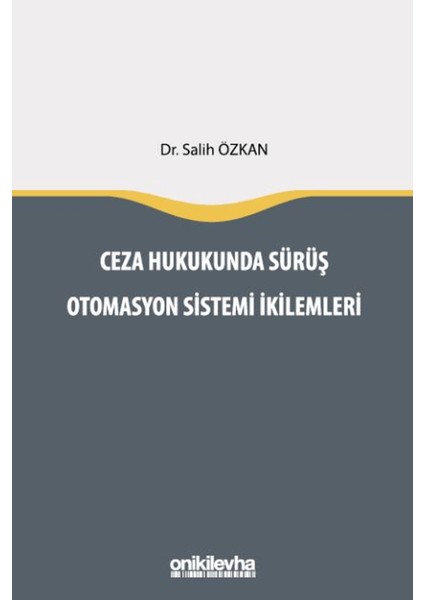 Dr. Salih ÖZKAN

CEZA HUKUKUNDA SÜRÜŞ OTOMASYON SİSTEMİ İKİLEMLERİ

onikilevha